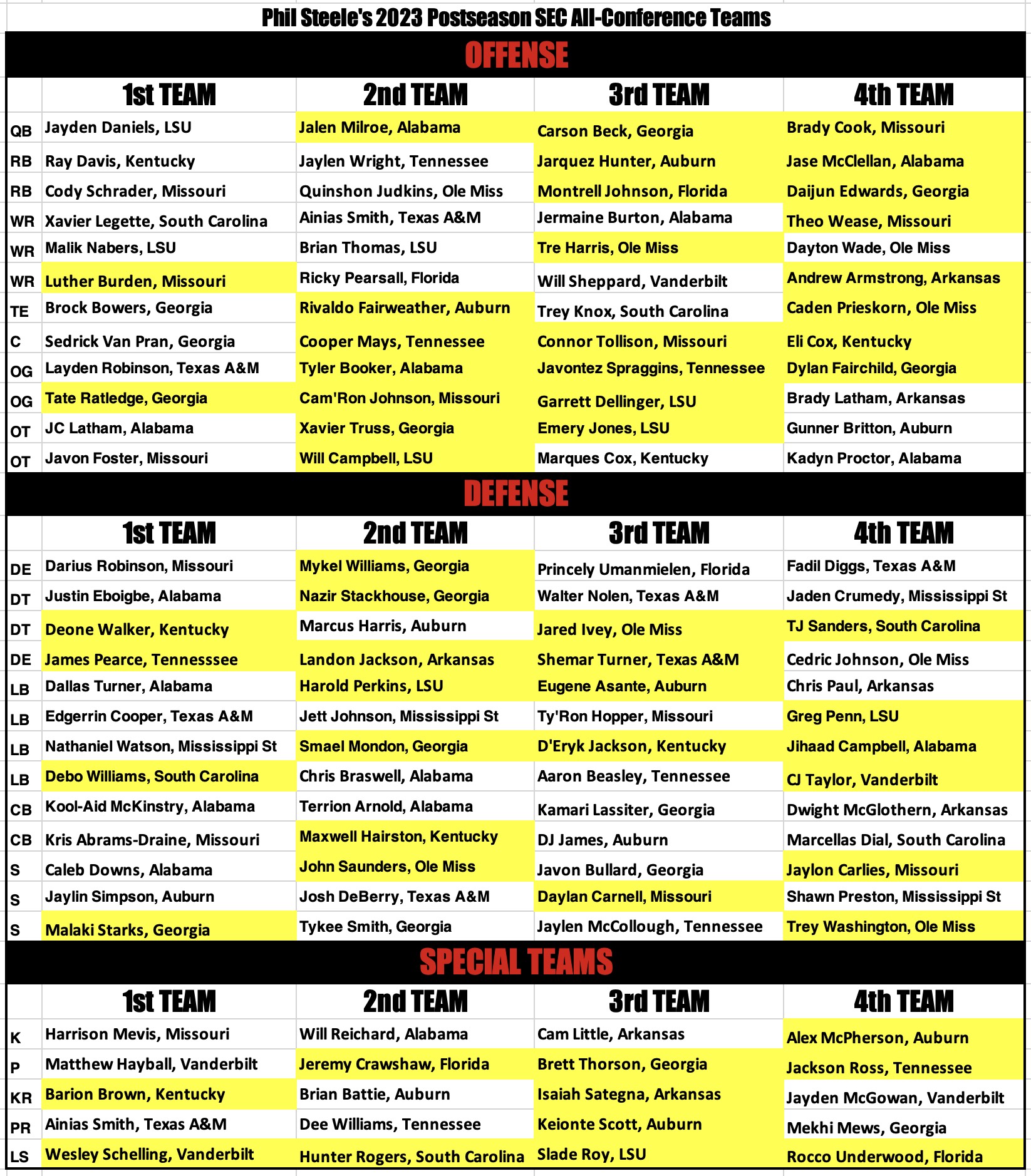 Phil Steele's 2023 Postseason SEC All-Conference Teams

OFFENSE

| | 1st TEAM | 2nd TEAM | 3rd TEAM | 4th TEAM |
|---|---|---|---|---|
| QB | Jayden Daniels, LSU | Jalen Milroe, Alabama | Carson Beck, Georgia | Brady Cook, Missouri |
| RB | Ray Davis, Kentucky | Jaylen Wright, Tennessee | Jarquez Hunter, Auburn | Jase McClellan, Alabama |
| RB | Cody Schrader, Missouri | Quinshon Judkins, Ole Miss | Montrell Johnson, Florida | Daijun Edwards, Georgia |
| WR | Xavier Legette, South Carolina | Ainias Smith, Texas A&M | Jermaine Burton, Alabama | Theo Wease, Missouri |
| WR | Malik Nabers, LSU | Brian Thomas, LSU | Tre Harris, Ole Miss | Dayton Wade, Ole Miss |
| WR | Luther Burden, Missouri | Ricky Pearsall, Florida | Will Sheppard, Vanderbilt | Andrew Armstrong, Arkansas |
| TE | Brock Bowers, Georgia | Rivaldo Fairweather, Auburn | Trey Knox, South Carolina | Caden Prieskorn, Ole Miss |
| C | Sedrick Van Pran, Georgia | Cooper Mays, Tennessee | Connor Tollison, Missouri | Eli Cox, Kentucky |
| OG | Layden Robinson, Texas A&M | Tyler Booker, Alabama | Javontez Spraggins, Tennessee | Dylan Fairchild, Georgia |
| OG | Tate Ratledge, Georgia | Cam'Ron Johnson, Missouri | Garrett Dellinger, LSU | Brady Latham, Arkansas |
| OT | JC Latham, Alabama | Xavier Truss, Georgia | Emery Jones, LSU | Gunner Britton, Auburn |
| OT | Javon Foster, Missouri | Will Campbell, LSU | Marques Cox, Kentucky | Kadyn Proctor, Alabama |

DEFENSE

| | 1st TEAM | 2nd TEAM | 3rd TEAM | 4th TEAM |
|---|---|---|---|---|
| DE | Darius Robinson, Missouri | Mykel Williams, Georgia | Princely Umanmielen, Florida | Fadil Diggs, Texas A&M |
| DT | Justin Eboigbe, Alabama | Nazir Stackhouse, Georgia | Walter Nolen, Texas A&M | Jaden Crumedy, Mississippi St |
| DT | Deone Walker, Kentucky | Marcus Harris, Auburn | Jared Ivey, Ole Miss | TJ Sanders, South Carolina |
| DE | James Pearce, Tennesssee | Landon Jackson, Arkansas | Shemar Turner, Texas A&M | Cedric Johnson, Ole Miss |
| LB | Dallas Turner, Alabama | Harold Perkins, LSU | Eugene Asante, Auburn | Chris Paul, Arkansas |
| LB | Edgerrin Cooper, Texas A&M | Jett Johnson, Mississippi St | Ty'Ron Hopper, Missouri | Greg Penn, LSU |
| LB | Nathaniel Watson, Mississippi St | Smael Mondon, Georgia | D'Eryk Jackson, Kentucky | Jihaad Campbell, Alabama |
| LB | Debo Williams, South Carolina | Chris Braswell, Alabama | Aaron Beasley, Tennessee | CJ Taylor, Vanderbilt |
| CB | Kool-Aid McKinstry, Alabama | Terrion Arnold, Alabama | Kamari Lassiter, Georgia | Dwight McGlothern, Arkansas |
| CB | Kris Abrams-Draine, Missouri | Maxwell Hairston, Kentucky | DJ James, Auburn | Marcellas Dial, South Carolina |
| S | Caleb Downs, Alabama | John Saunders, Ole Miss | Javon Bullard, Georgia | Jaylon Carlies, Missouri |
| S | Jaylin Simpson, Auburn | Josh DeBerry, Texas A&M | Daylan Carnell, Missouri | Shawn Preston, Mississippi St |
| S | Malaki Starks, Georgia | Tykee Smith, Georgia | Jaylen McCollough, Tennessee | Trey Washington, Ole Miss |

SPECIAL TEAMS

| | 1st TEAM | 2nd TEAM | 3rd TEAM | 4th TEAM |
|---|---|---|---|---|
| K | Harrison Mevis, Missouri | Will Reichard, Alabama | Cam Little, Arkansas | Alex McPherson, Auburn |
| P | Matthew Hayball, Vanderbilt | Jeremy Crawshaw, Florida | Brett Thorson, Georgia | Jackson Ross, Tennessee |
| KR | Barion Brown, Kentucky | Brian Battie, Auburn | Isaiah Sategna, Arkansas | Jayden McGowan, Vanderbilt |
| PR | Ainias Smith, Texas A&M | Dee Williams, Tennessee | Keionte Scott, Auburn | Mekhi Mews, Georgia |
| LS | Wesley Schelling, Vanderbilt | Hunter Rogers, South Carolina | Slade Roy, LSU | Rocco Underwood, Florida |